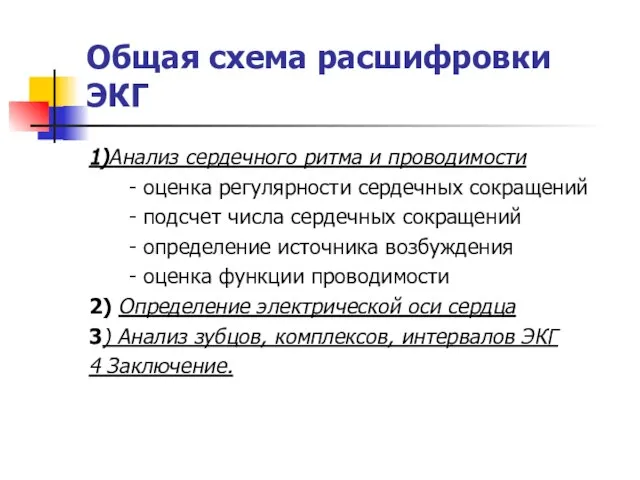 Общая схема расшифровки ЭКГ

1)Анализ сердечного ритма и проводимости
- оценка регулярности сердечных сокращений
- подсчет числа сердечных сокращений
- определение источника возбуждения
- оценка функции проводимости
2) Определение электрической оси сердца
3) Анализ зубцов, комплексов, интервалов ЭКГ
4 Заключение.